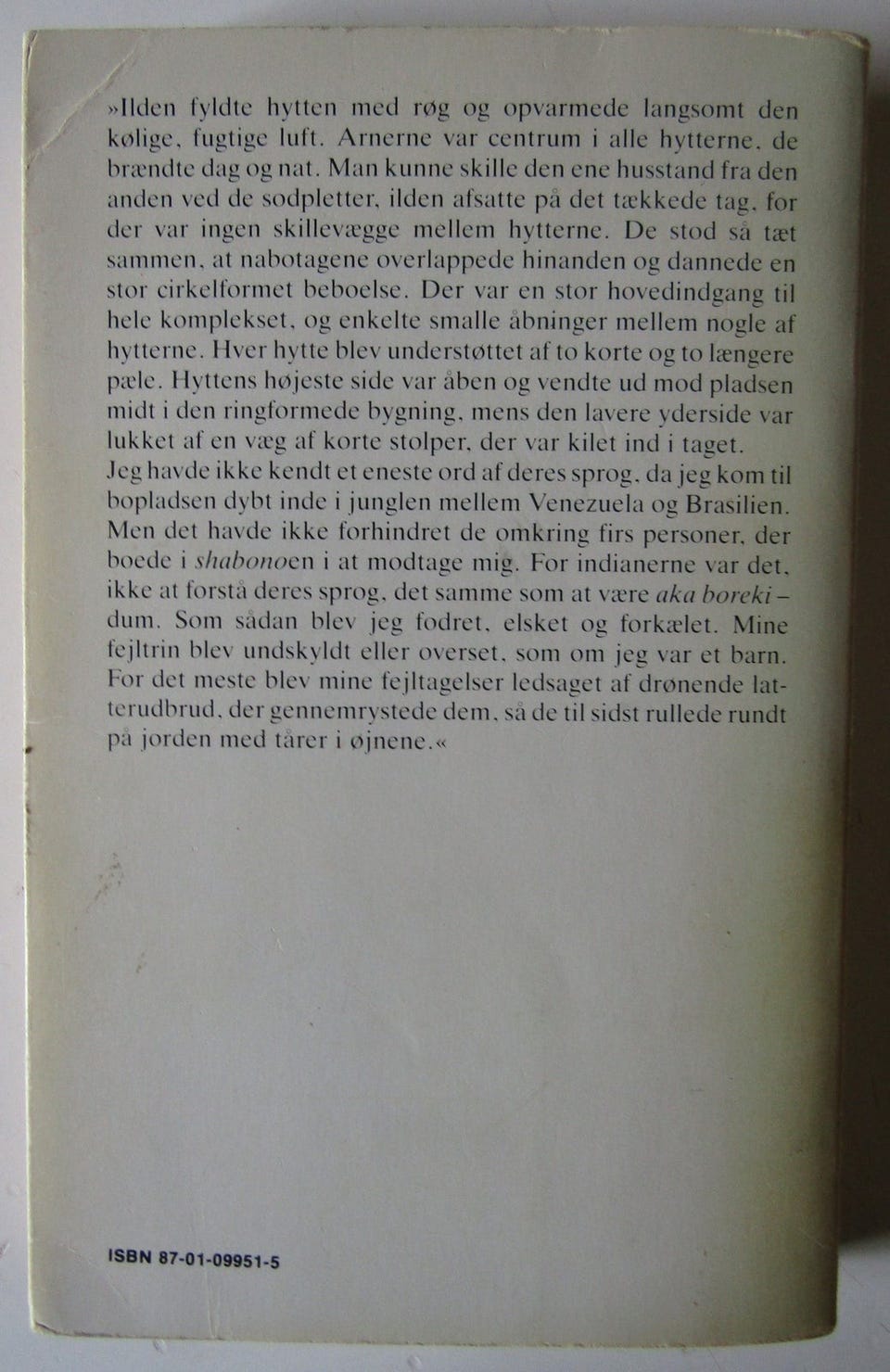 »Ilden fyldte hytten med røg og opvarmede langsomt den kølige, fugtige luft. Arnerne var centrum i alle hytterne, de brændte dag og nat. Man kunne skille den ene husstand fra den anden ved de sodpletter, ilden afsatte på det tækkede tag, for der var ingen skillevægge mellem hytterne. De stod så tæt sammen, at nabotagene overlappede hinanden og dannede en stor cirkelformet beboelse. Der var en stor hovedindgang til hele komplekset, og enkelte smalle åbninger mellem nogle af hytterne. Hver hytte blev understøttet af to korte og to længere pæle. Hyttens højeste side var åben og vendte ud mod pladsen midt i den ringformede bygning, mens den lavere yderside var lukket af en væg af korte stolper, der var kilet ind i taget.
Jeg havde ikke kendt et eneste ord af deres sprog, da jeg kom til bopladsen dybt inde i junglen mellem Venezuela og Brasilien. Men det havde ikke forhindret de omkring firs personer, der boede i shabonoen i at modtage mig. For indianerne var det, ikke at forstå deres sprog, det samme som at være aka boreki – dum. Som sådan blev jeg fodret, elsket og forkælet. Mine fejltrin blev undskyldt eller overset, som om jeg var et barn. For det meste blev mine fejltagelser ledsaget af drønende latterudbrud, der gennemrystede dem, så de til sidst rullede rundt på jorden med tårer i øjnene.«

ISBN 87-01-09951-5